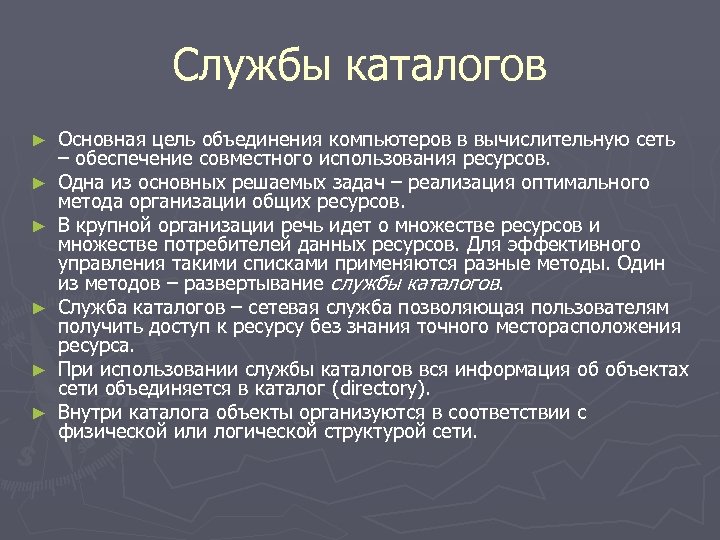 Службы каталогов

► Основная цель объединения компьютеров в вычислительную сеть – обеспечение совместного использования ресурсов.

► Одна из основных решаемых задач – реализация оптимального метода организации общих ресурсов.

► В крупной организации речь идет о множестве ресурсов и множестве потребителей данных ресурсов. Для эффективного управления такими списками применяются разные методы. Один из методов – развертывание службы каталогов.

► Служба каталогов – сетевая служба позволяющая пользователям получить доступ к ресурсу без знания точного месторасположения ресурса.

► При использовании службы каталогов вся информация об объектах сети объединяется в каталог (directory).

► Внутри каталога объекты организуются в соответствии с физической или логической структурой сети.